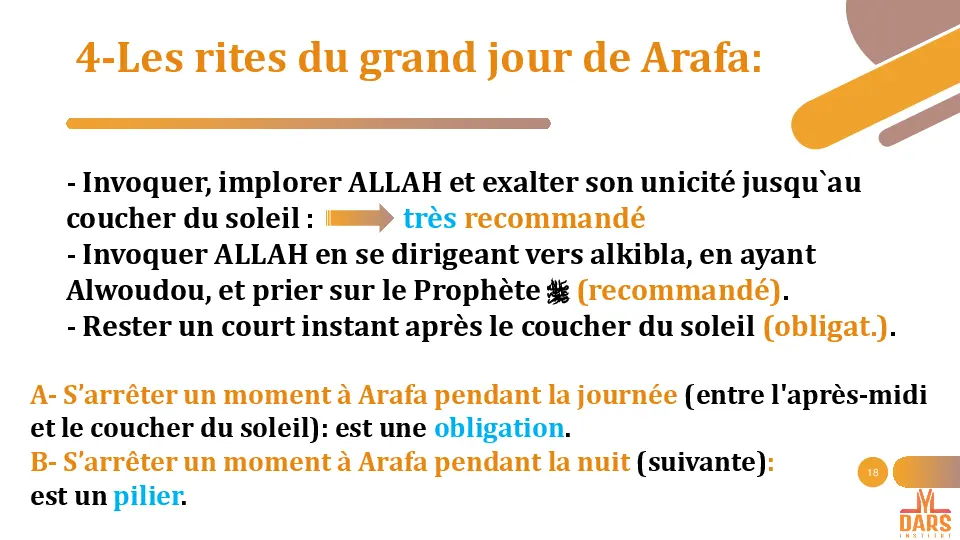 4-Les rites du grand jour de Arafa:

- Invoquer, implorer ALLAH et exalter son unicité jusqu`au coucher du soleil : très recommandé
- Invoquer ALLAH en se dirigeant vers alkibla, en ayant Alwoudou, et prier sur le Prophète ﷺ (recommandé).
- Rester un court instant après le coucher du soleil (obligat.).

A- S'arrêter un moment à Arafa pendant la journée (entre l'après-midi et le coucher du soleil): est une obligation.
B- S'arrêter un moment à Arafa pendant la nuit (suivante): est un pilier.

18

DARS INSTITUT